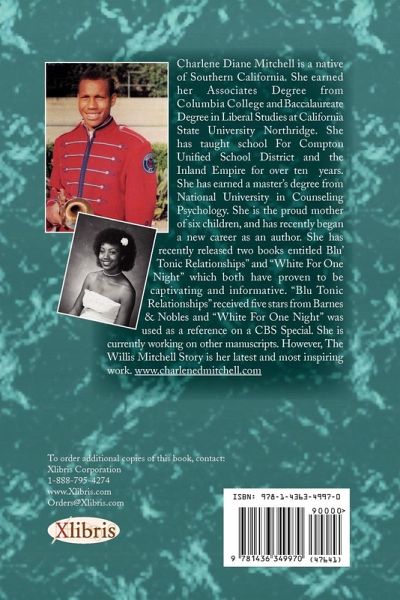 Charlene Diane Mitchell is a native of Southern California. She earned her Associates Degree from Columbia College and Baccalaureate Degree in Liberal Studies at California State University Northridge. She has taught school For Compton Unified School District and the Inland Empire for over ten years. She has earned a master's degree from National University in Counseling Psychology. She is the proud mother of six children, and has recently began a new career as an author. She has recently released two books entitled Blu' Tonic Relationships" and "White For One Night" which both have proven to be captivating and informative. "Blu Tonic Relationships" received five stars from Barnes & Nobles and "White For One Night" was used as a reference on a CBS Special. She is currently working on other manuscripts. However, The Willis Mitchell Story is her latest and most inspiring work. www.charlenedmitchell.com

To order additional copies of this book, contact:
Xlibris Corporation
1-888-795-4274
www.Xlibris.com
Orders@Xlibris.com

Xlibris

ISBN: 978-1-4363-4997-0

90000>

9 781436 349970 (47641)